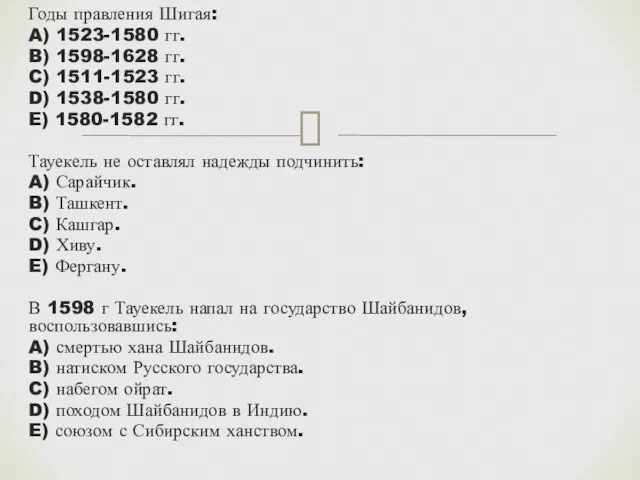 Годы правления Шигая:
A) 1523-1580 гг.
B) 1598-1628 гг.
C) 1511-1523 гг.
D) 1538-1580 гг.
E) 1580-1582 гг.

Тауекель не оставлял надежды подчинить:
A) Сарайчик.
B) Ташкент.
C) Кашгар.
D) Хиву.
E) Фергану.

В 1598 г Тауекель напал на государство Шайбанидов, воспользовавшись:
A) смертью хана Шайбанидов.
B) натиском Русского государства.
C) набегом ойрат.
D) походом Шайбанидов в Индию.
E) союзом с Сибирским ханством.